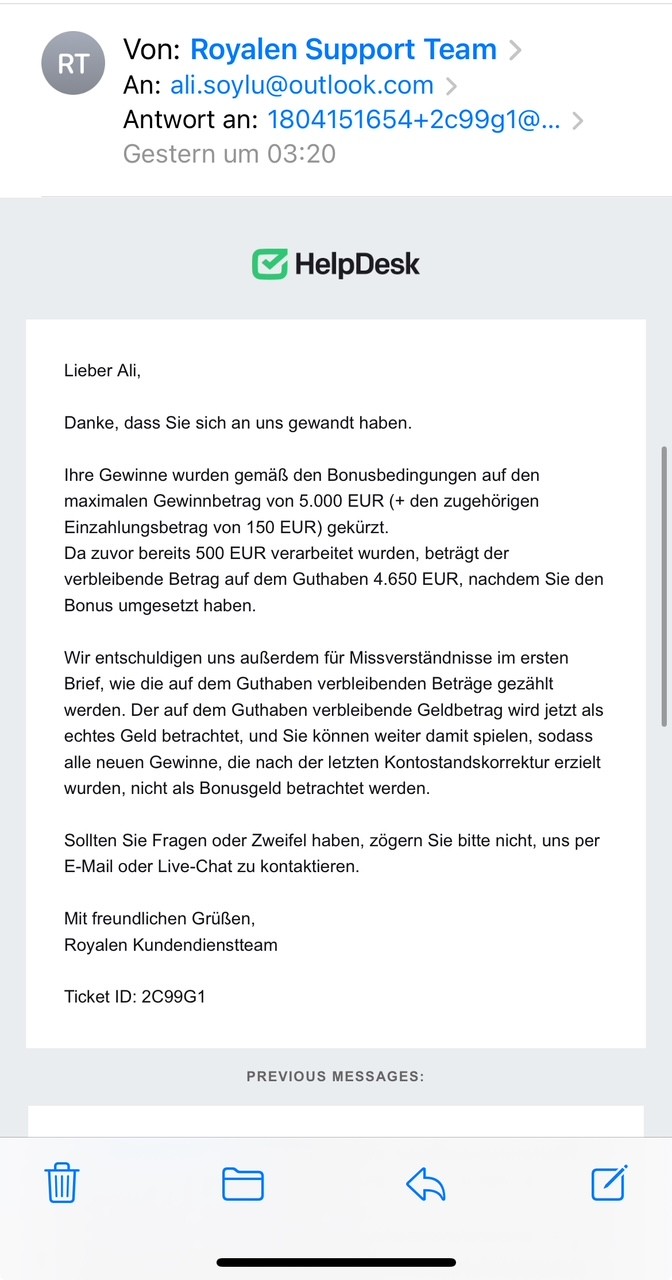 RT

Von: Royalen Support Team
An: ali.soylu@outlook.com
Antwort an: 1804151654+2c99g1@...
Gestern um 03:20

HelpDesk

Lieber Ali,

Danke, dass Sie sich an uns gewandt haben.

Ihre Gewinne wurden gemäß den Bonusbedingungen auf den maximalen Gewinnbetrag von 5.000 EUR (+ den zugehörigen Einzahlungsbetrag von 150 EUR) gekürzt.
Da zuvor bereits 500 EUR verarbeitet wurden, beträgt der verbleibende Betrag auf dem Guthaben 4.650 EUR, nachdem Sie den Bonus umgesetzt haben.

Wir entschuldigen uns außerdem für Missverständnisse im ersten Brief, wie die auf dem Guthaben verbleibenden Beträge gezählt werden. Der auf dem Guthaben verbleibende Geldbetrag wird jetzt als echtes Geld betrachtet, und Sie können weiter damit spielen, sodass alle neuen Gewinne, die nach der letzten Kontostandskorrektur erzielt wurden, nicht als Bonusgeld betrachtet werden.

Sollten Sie Fragen oder Zweifel haben, zögern Sie bitte nicht, uns per E-Mail oder Live-Chat zu kontaktieren.

Mit freundlichen Grüßen,
Royalen Kundendienstteam

Ticket ID: 2C99G1

PREVIOUS MESSAGES: